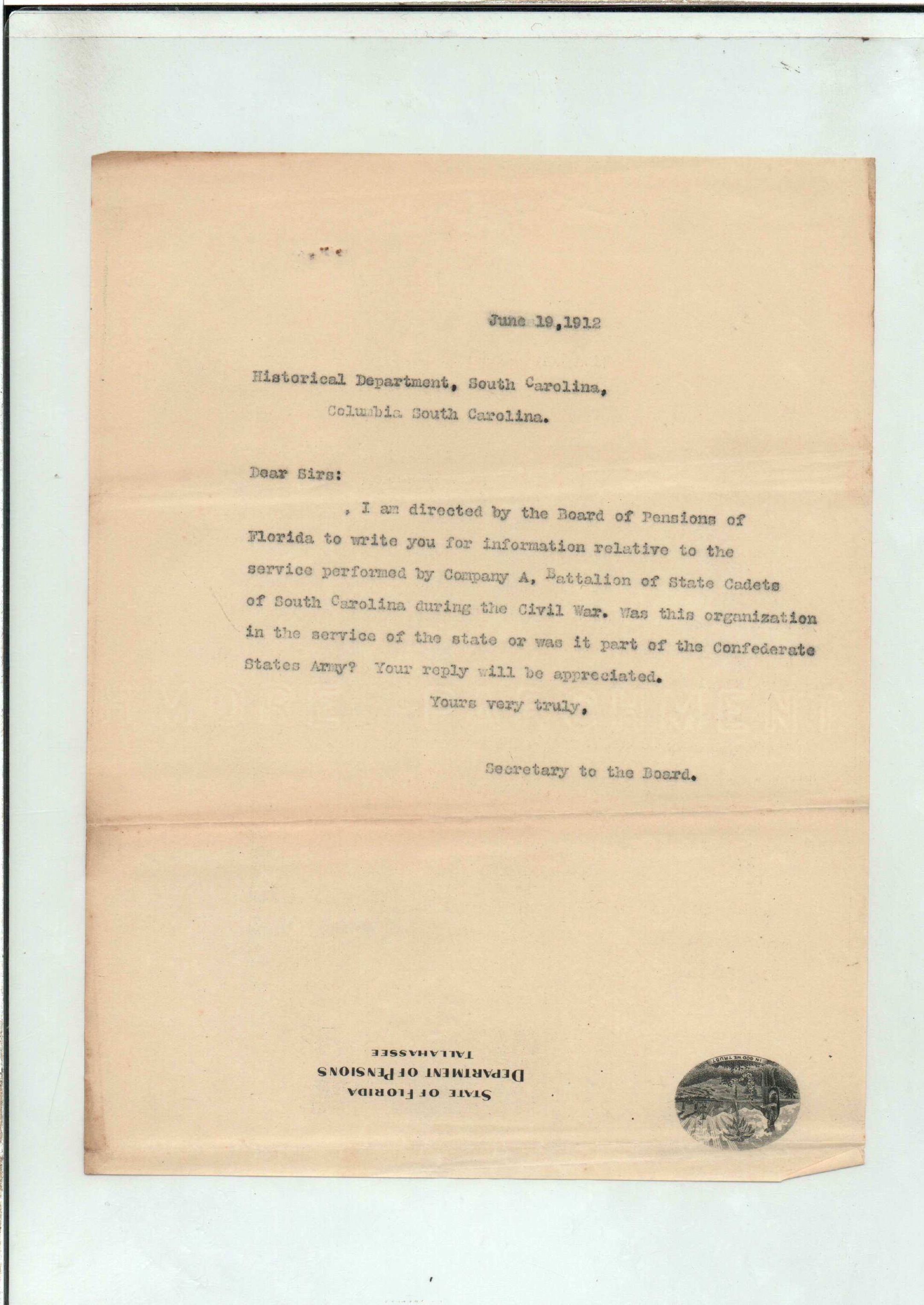 June 19,1912

Historical Department, South Carolina,
Columbia South Carolina.

Dear Sirs:

, I am directed by the Board of Pensions of Florida to write you for information relative to the service performed by Company A, Battalion of State Cadets of South Carolina during the Civil War. Was this organization in the service of the state or was it part of the Confederate States Army? Your reply will be appreciated.

Yours very truly,

Secretary to the Board.

STATE OF FLORIDA
DEPARTMENT OF PENSIONS
TALLAHASSEE

IN GOD WE TRUST